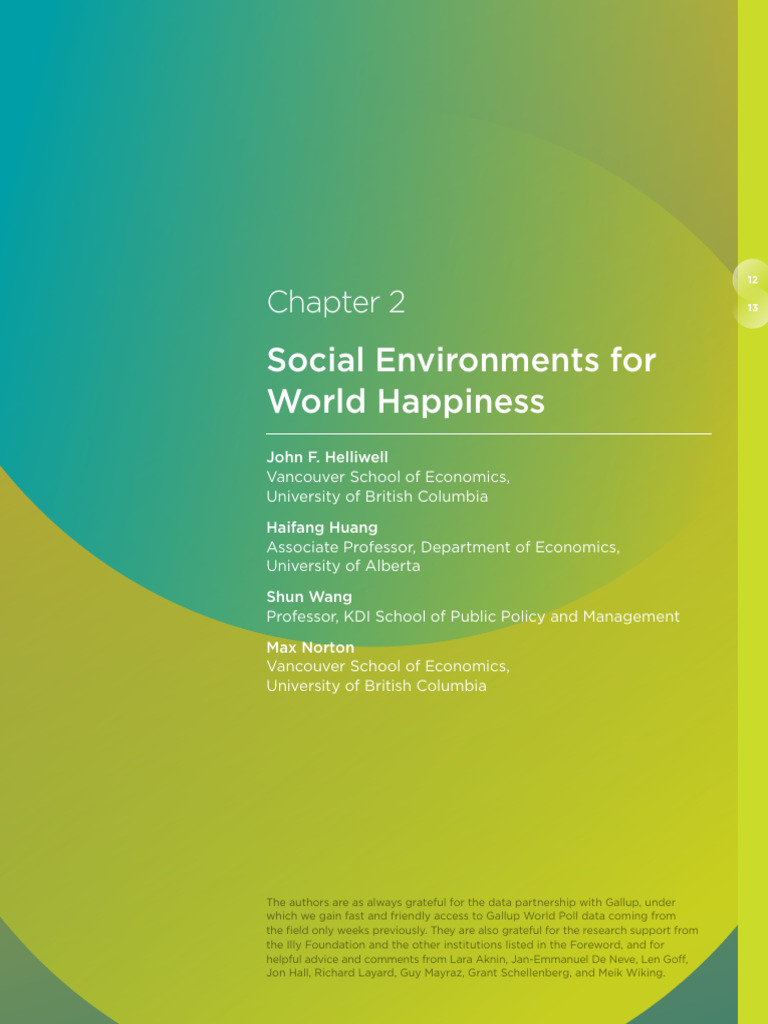 12

13

Chapter 2

Social Environments for World Happiness

John F. Helliwell
Vancouver School of Economics,
University of British Columbia

Haifang Huang
Associate Professor, Department of Economics,
University of Alberta

Shun Wang
Professor, KDI School of Public Policy and Management

Max Norton
Vancouver School of Economics,
University of British Columbia

The authors are as always grateful for the data partnership with Gallup, under which we gain fast and friendly access to Gallup World Poll data coming from the field only weeks previously. They are also grateful for the research support from the Illy Foundation and the other institutions listed in the Foreword, and for helpful advice and comments from Lara Aknin, Jan-Emmanuel De Neve, Len Goff, Jon Hall, Richard Layard, Guy Mayraz, Grant Schellenberg, and Meik Wiking.